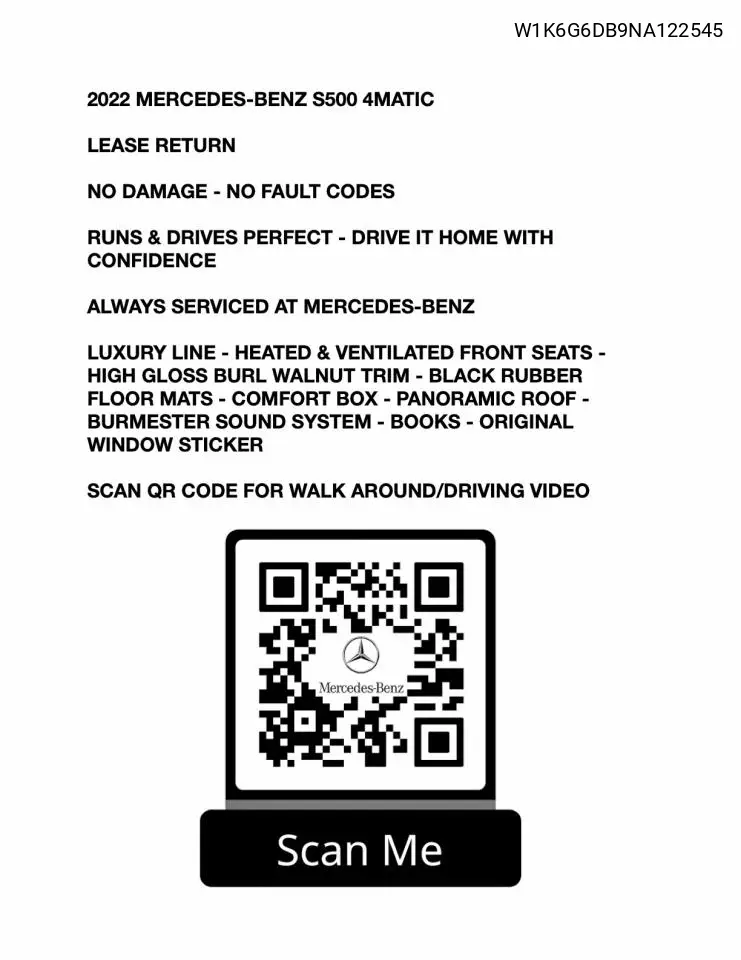 W1K6G6DB9NA122545

2022 MERCEDES-BENZ S500 4MATIC

LEASE RETURN

NO DAMAGE - NO FAULT CODES

RUNS & DRIVES PERFECT - DRIVE IT HOME WITH CONFIDENCE

ALWAYS SERVICED AT MERCEDES-BENZ

LUXURY LINE - HEATED & VENTILATED FRONT SEATS - HIGH GLOSS BURL WALNUT TRIM - BLACK RUBBER FLOOR MATS - COMFORT BOX - PANORAMIC ROOF - BURMESTER SOUND SYSTEM - BOOKS - ORIGINAL WINDOW STICKER

SCAN QR CODE FOR WALK AROUND/DRIVING VIDEO

Mercedes-Benz

Scan Me